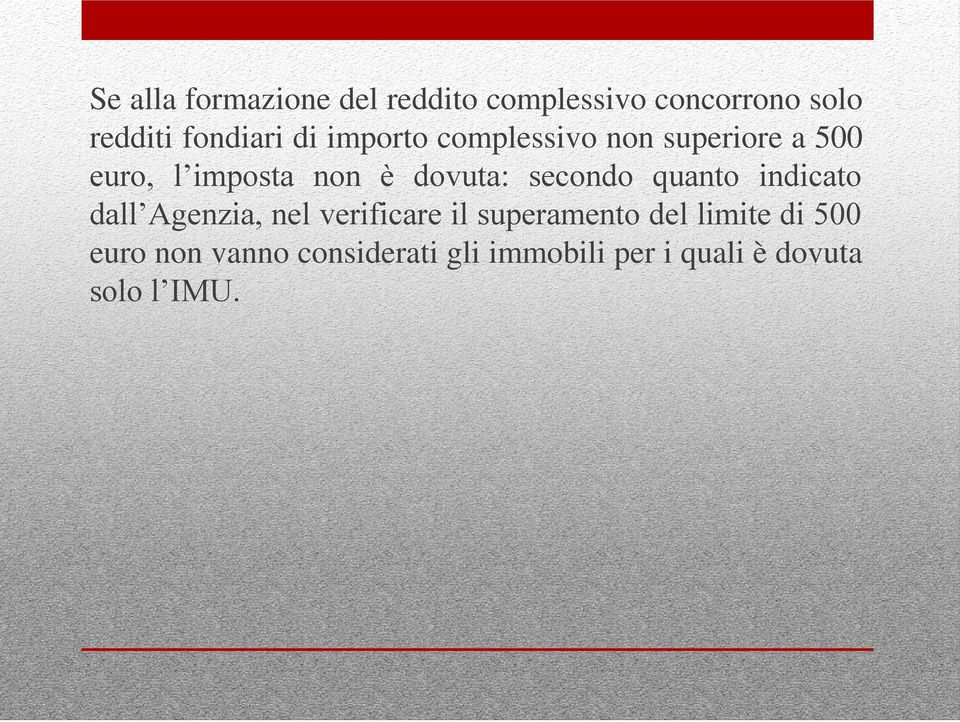 Se alla formazione del reddito complessivo concorrono solo redditi fondiari di importo complessivo non superiore a 500 euro, l’imposta non è dovuta: secondo quanto indicato dall’Agenzia, nel verificare il superamento del limite di 500 euro non vanno considerati gli immobili per i quali è dovuta solo l’IMU.